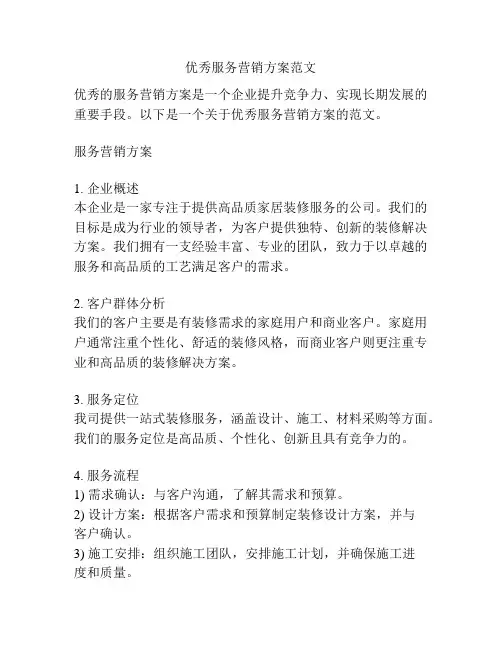 优秀服务营销方案范文

优秀的服务营销方案是一个企业提升竞争力、实现长期发展的重要手段。以下是一个关于优秀服务营销方案的范文。

服务营销方案

1. 企业概述
本企业是一家专注于提供高品质家居装修服务的公司。我们的目标是成为行业的领导者，为客户提供独特、创新的装修解决方案。我们拥有一支经验丰富、专业的团队，致力于以卓越的服务和高品质的工艺满足客户的需求。

2. 客户群体分析
我们的客户主要是有装修需求的家庭用户和商业客户。家庭用户通常注重个性化、舒适的装修风格，而商业客户则更注重专业和高品质的装修解决方案。

3. 服务定位
我司提供一站式装修服务，涵盖设计、施工、材料采购等方面。我们的服务定位是高品质、个性化、创新且具有竞争力的。

4. 服务流程
1) 需求确认：与客户沟通，了解其需求和预算。
2) 设计方案：根据客户需求和预算制定装修设计方案，并与客户确认。
3) 施工安排：组织施工团队，安排施工计划，并确保施工进度和质量。